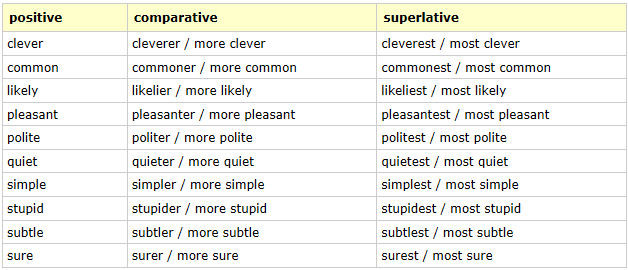 | positive | comparative | superlative |
|---|---|---|
| clever | cleverer / more clever | cleverest / most clever |
| common | commoner / more common | commonest / most common |
| likely | likelier / more likely | likeliest / most likely |
| pleasant | pleasanter / more pleasant | pleasantest / most pleasant |
| polite | politer / more polite | politest / most polite |
| quiet | quieter / more quiet | quietest / most quiet |
| simple | simpler / more simple | simplest / most simple |
| stupid | stupider / more stupid | stupidest / most stupid |
| subtle | subtler / more subtle | subtlest / most subtle |
| sure | surer / more sure | surest / most sure |